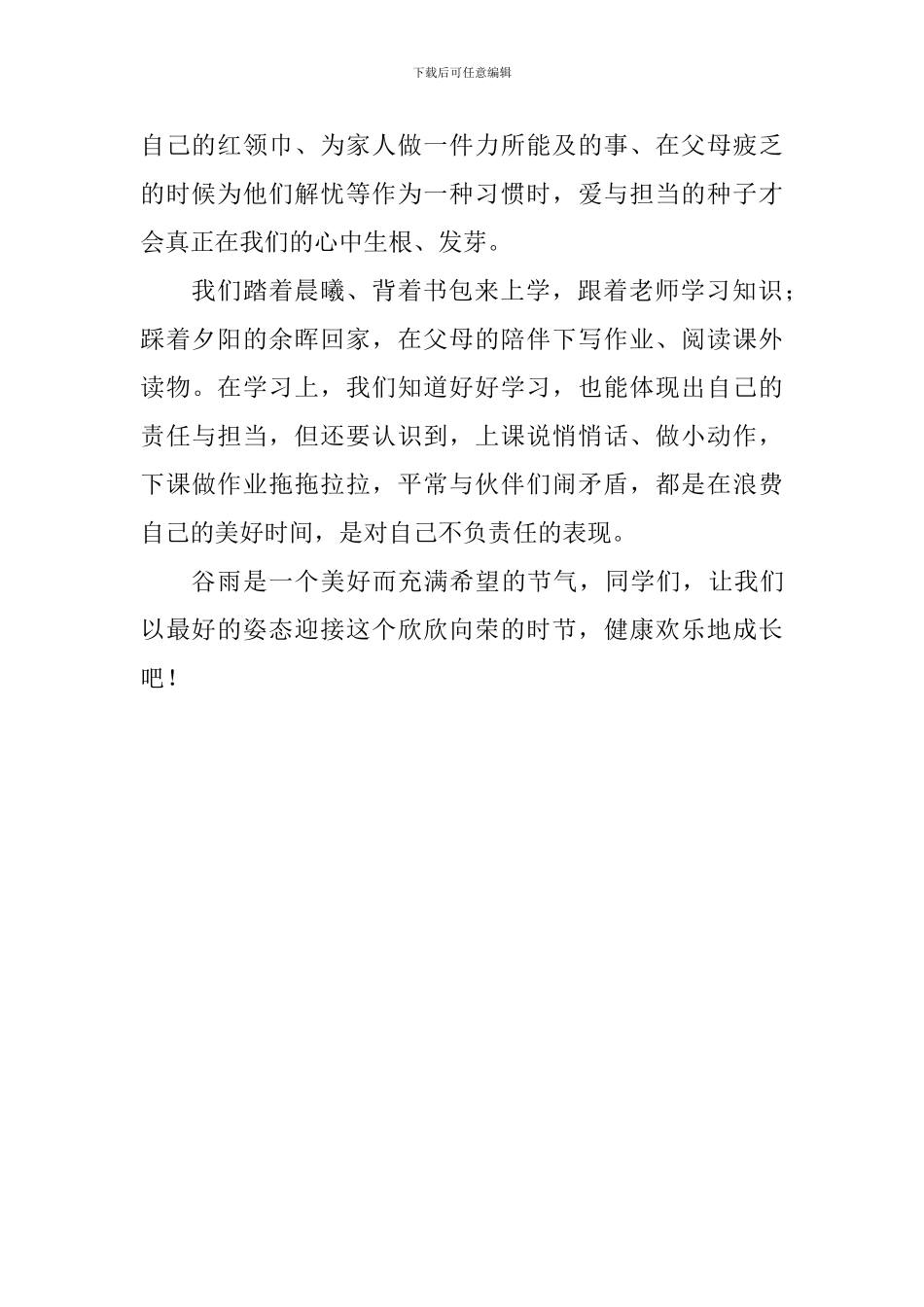 下载后可任意编辑

自己的红领巾、为家人做一件力所能及的事、在父母疲乏的时候为他们解忧等作为一种习惯时，爱与担当的种子才会真正在我们的心中生根、发芽。

我们踏着晨曦、背着书包来上学，跟着老师学习知识；踩着夕阳的余晖回家，在父母的陪伴下写作业、阅读课外读物。在学习上，我们知道好好学习，也能体现出自己的责任与担当，但还要认识到，上课说悄悄话、做小动作，下课做作业拖拖拉拉，平常与伙伴们闹矛盾，都是在浪费自己的美好时间，是对自己不负责任的表现。

谷雨是一个美好而充满希望的节气，同学们，让我们以最好的姿态迎接这个欣欣向荣的时节，健康欢乐地成长吧！